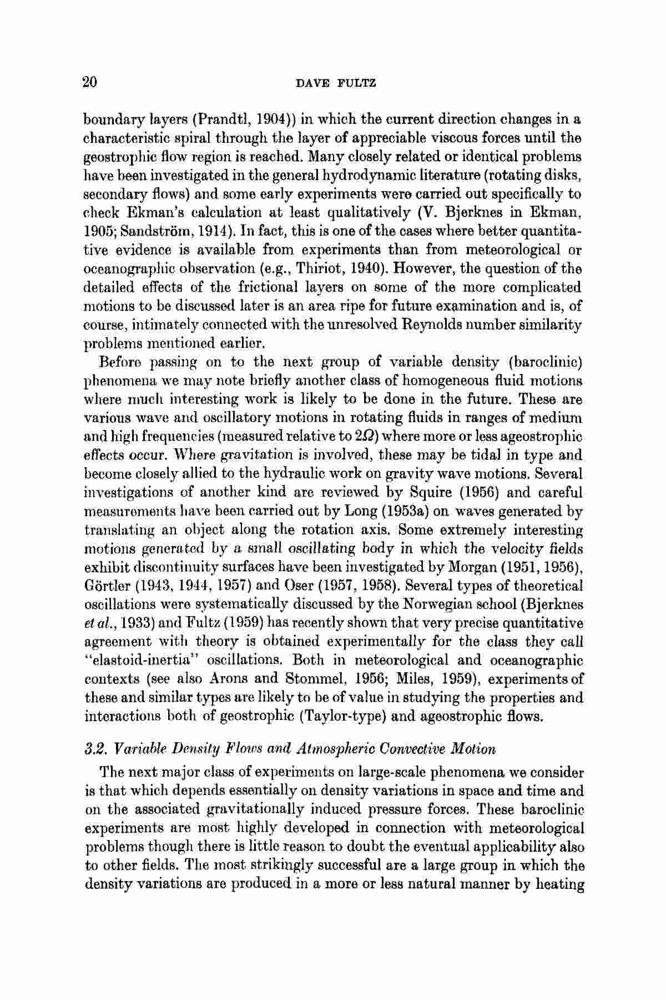 20 DAVE FULTZ

boundary layers (Prandtl, 1904)) in which the current direction changes in a characteristic spiral through the layer of appreciable viscous forces until the geostrophic flow region is reached. Many closely related or identical problems have been investigated in the general hydrodynamic literature (rotating disks, secondary flows) and some early experiments were carried out specifically to check Ekman's calculation at least qualitatively (V. Bjerknes in Ekman, 1905; Sandström, 1914). In fact, this is one of the cases where better quantitative evidence is available from experiments than from meteorological or oceanographic observation (e.g., Thiriot, 1940). However, the question of the detailed effects of the frictional layers on some of the more complicated motions to be discussed later is an area ripe for future examination and is, of course, intimately connected with the unresolved Reynolds number similarity problems mentioned earlier.

Before passing on to the next group of variable density (baroclinic) phenomena we may note briefly another class of homogeneous fluid motions where much interesting work is likely to be done in the future. These are various wave and oscillatory motions in rotating fluids in ranges of medium and high frequencies (measured relative to $2\Omega$) where more or less ageostrophic effects occur. Where gravitation is involved, these may be tidal in type and become closely allied to the hydraulic work on gravity wave motions. Several investigations of another kind are reviewed by Squire (1956) and careful measurements have been carried out by Long (1953a) on waves generated by translating an object along the rotation axis. Some extremely interesting motions generated by a small oscillating body in which the velocity fields exhibit discontinuity surfaces have been investigated by Morgan (1951, 1956), Görtler (1943, 1944, 1957) and Oser (1957, 1958). Several types of theoretical oscillations were systematically discussed by the Norwegian school (Bjerknes et al., 1933) and Fultz (1959) has recently shown that very precise quantitative agreement with theory is obtained experimentally for the class they call "elastoid-inertia" oscillations. Both in meteorological and oceanographic contexts (see also Arons and Stommel, 1956; Miles, 1959), experiments of these and similar types are likely to be of value in studying the properties and interactions both of geostrophic (Taylor-type) and ageostrophic flows.

3.2. Variable Density Flows and Atmospheric Convective Motion

The next major class of experiments on large-scale phenomena we consider is that which depends essentially on density variations in space and time and on the associated gravitationally induced pressure forces. These baroclinic experiments are most highly developed in connection with meteorological problems though there is little reason to doubt the eventual applicability also to other fields. The most strikingly successful are a large group in which the density variations are produced in a more or less natural manner by heating